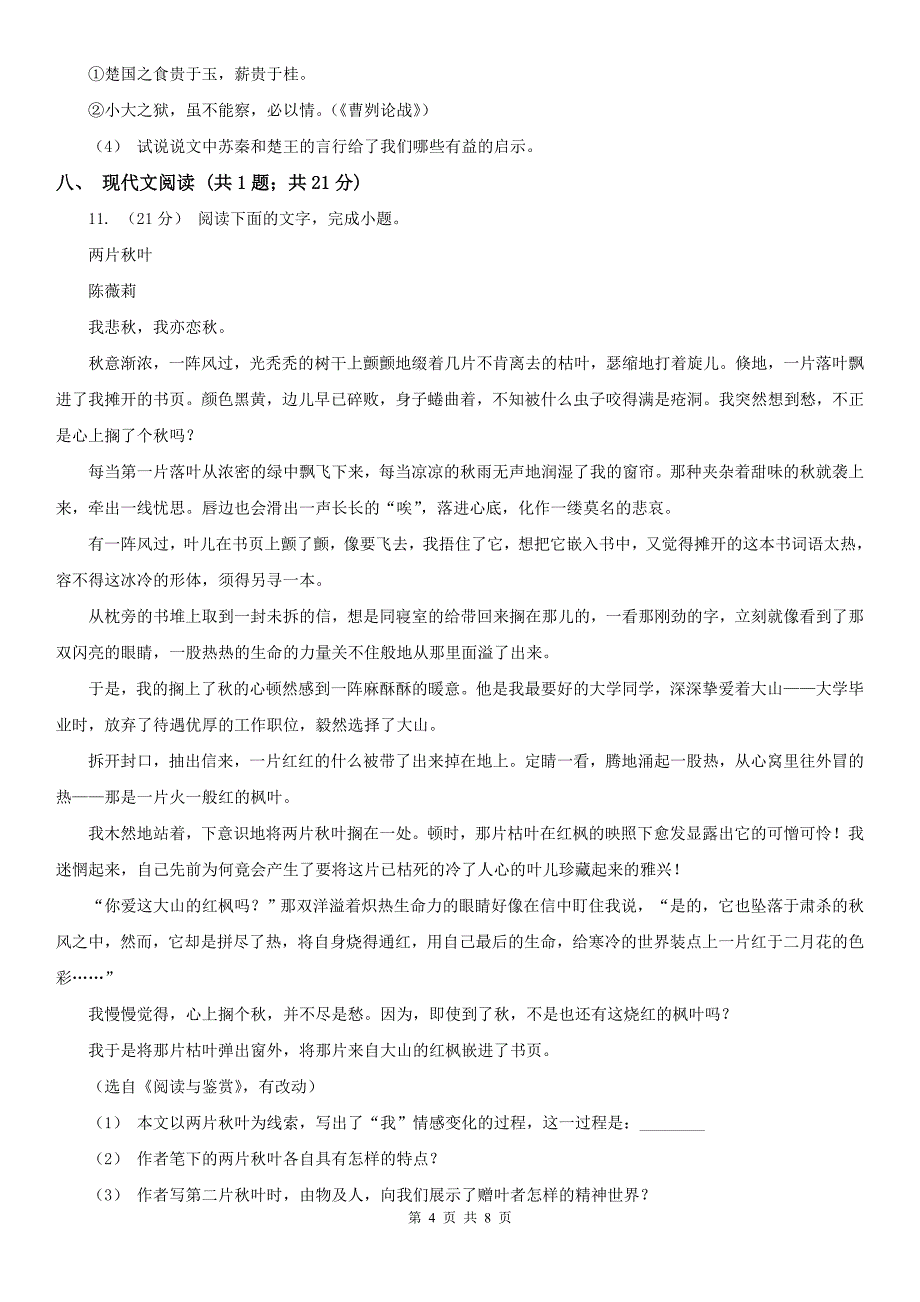 ①楚国之食贵于玉，薪贵于桂。

②小大之狱，虽不能察，必以情。(《曹刿论战》)

（4） 试说说文中苏秦和楚王的言行给了我们哪些有益的启示。

八、 现代文阅读 （共 1 题；共 21 分）

11. （21 分） 阅读下面的文字，完成小题。

两片秋叶

陈薇莉

我悲秋，我亦恋秋。

秋意渐浓，一阵风过，光秃秃的树干上颤颤地缀着几片不肯离去的枯叶，瑟缩地打着旋儿。倏地，一片落叶飘进了我摊开的书页。颜色黑黄，边儿早已碎败，身子蜷曲着，不知被什么虫子咬得满是疮洞。我突然想到愁，不正是心上搁了个秋吗？

每当第一片落叶从浓密的绿中飘飞下来，每当凉凉的秋雨无声地润湿了我的窗帘。那种夹杂着甜味的秋就袭上来，牵出一线忧思。唇边也会滑出一声长长的“唉”，落进心底，化作一缕莫名的悲哀。

有一阵风过，叶儿在书页上颤了颤，像要飞去，我捂住了它，想把它嵌入书中，又觉得摊开的这本书词语太热，容不得这冰冷的形体，须得另寻一本。

从枕旁的书堆上取到一封未拆的信，想是同寝室的给带回来搁在那儿的，一看那刚劲的字，立刻就像看到了那双闪亮的眼睛，一股热热的生命的力量关不住般地从那里面溢了出来。

于是，我的搁上了秋的心顿然感到一阵麻酥酥的暖意。他是我最要好的大学同学，深深挚爱着大山——大学毕业时，放弃了待遇优厚的工作职位，毅然选择了大山。

拆开封口，抽出信来，一片红红的什么被带了出来掉在地上。定睛一看，腾地涌起一股热，从心窝里往外冒的热——那是一片火一般红的枫叶。

我木然地站着，下意识地将两片秋叶搁在一处。顿时，那片枯叶在红枫的映照下愈发显露出它的可憎可怜！我迷惘起来，自己先前为何竟会产生了要将这片已枯死的冷了人心的叶儿珍藏起来的雅兴！

“你爱这大山的红枫吗？”那双洋溢着炽热生命力的眼睛好像在信中盯住我说，“是的，它也坠落于肃杀的秋风之中，然而，它却是拼尽了热，将自身烧得通红，用自己最后的生命，给寒冷的世界装点上一片红于二月花的色彩……”

我慢慢觉得，心上搁个秋，并不尽是愁。因为，即使到了秋，不是也还有这烧红的枫叶吗？

我于是将那片枯叶弹出窗外，将那片来自大山的红枫嵌进了书页。

（选自《阅读与鉴赏》，有改动）

（1） 本文以两片秋叶为线索，写出了“我”情感变化的过程，这一过程是：________

（2） 作者笔下的两片秋叶各自具有怎样的特点？

（3） 作者写第二片秋叶时，由物及人，向我们展示了赠叶者怎样的精神世界？

第 4 页 共 8 页